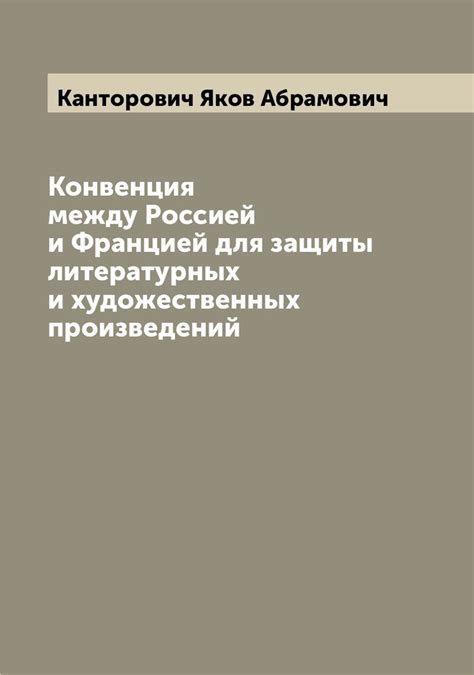 Канторович Яков Абрамович

Конвенция между Россией и Францией для защиты литературных и художественных произведений